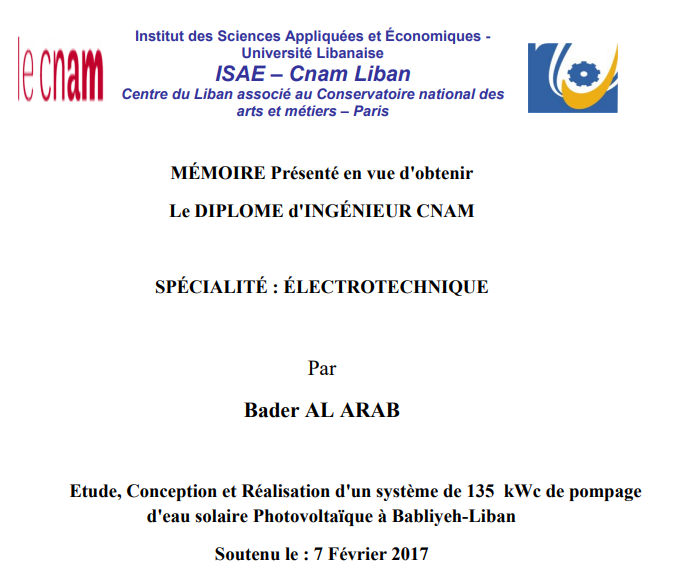 le cnam

Institut des Sciences Appliquées et Économiques - Université Libanaise
ISAE – Cnam Liban
Centre du Liban associé au Conservatoire national des arts et métiers – Paris

MÉMOIRE Présenté en vue d'obtenir

Le DIPLOME d'INGÉNIEUR CNAM

SPÉCIALITÉ : ÉLECTROTECHNIQUE

Par

Bader AL ARAB

Etude, Conception et Réalisation d'un système de 135 kWc de pompage d'eau solaire Photovoltaïque à Babliyeh-Liban

Soutenu le : 7 Février 2017